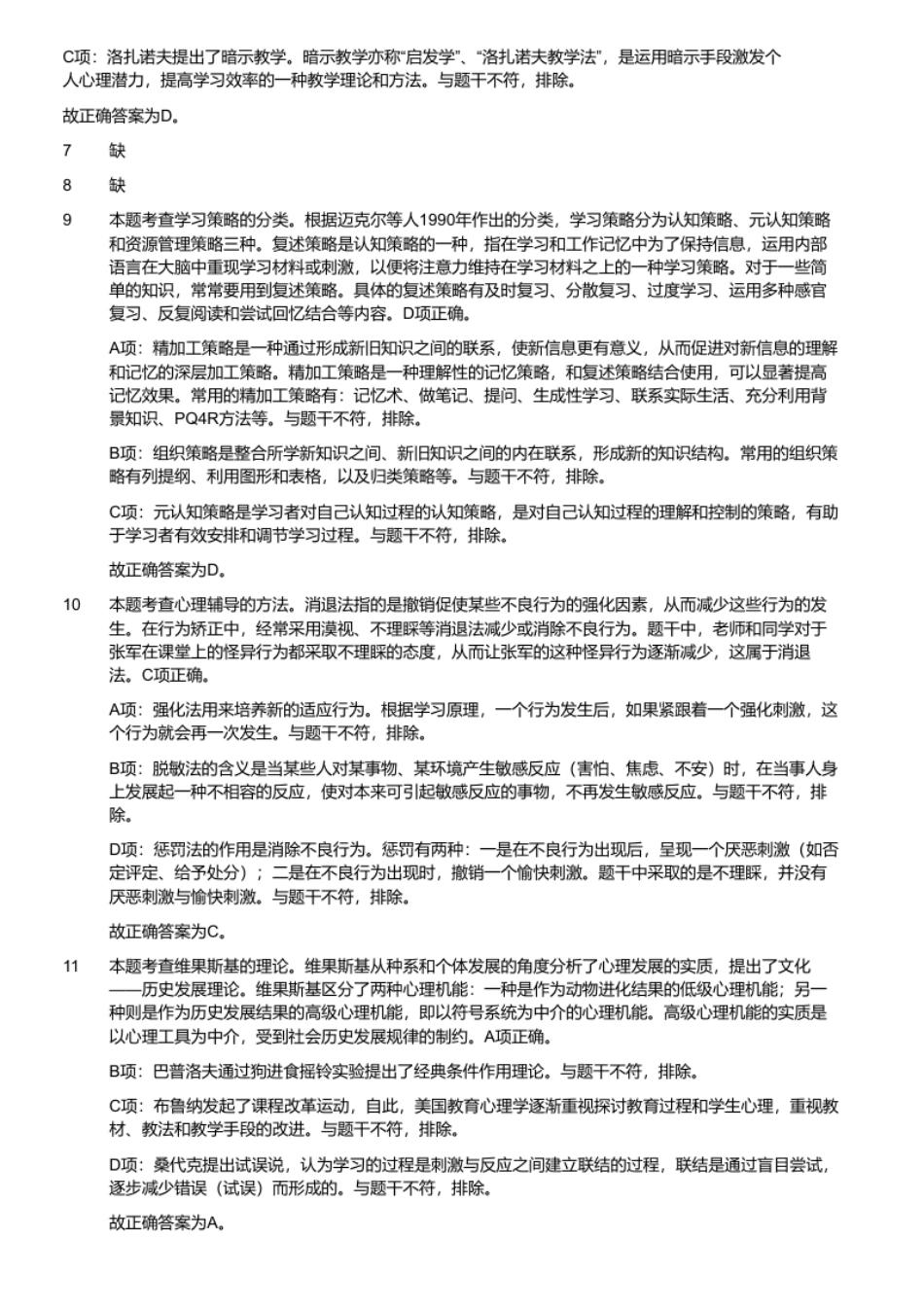 C项：洛扎诺夫提出了暗示教学。暗示教学亦称“启发学”、“洛扎诺夫教学法”，是运用暗示手段激发个人心理潜力，提高学习效率的一种教学理论和方法。与题干不符，排除。

故正确答案为D。

7 缺

8 缺

9 本题考查学习策略的分类。根据迈克尔等人1990年作出的分类，学习策略分为认知策略、元认知策略和资源管理策略三种。复述策略是认知策略的一种，指在学习和工作记忆中为了保持信息，运用内部语言在大脑中重现学习材料或刺激，以便将注意力维持在学习材料之上的一种学习策略。对于一些简单的知识，常常要用到复述策略。具体的复述策略有及时复习、分散复习、过度学习、运用多种感官复习、反复阅读和尝试回忆结合等内容。D项正确。

A项：精加工策略是一种通过形成新旧知识之间的联系，使新信息更有意义，从而促进对新信息的理解和记忆的深层加工策略。精加工策略是一种理解性的记忆策略，和复述策略结合使用，可以显著提高记忆效果。常用的精加工策略有：记忆术、做笔记、提问、生成性学习、联系实际生活、充分利用背景知识、PQ4R方法等。与题干不符，排除。

B项：组织策略是整合所学新知识之间、新旧知识之间的内在联系，形成新的知识结构。常用的组织策略有列提纲、利用图形和表格，以及归类策略等。与题干不符，排除。

C项：元认知策略是学习者对自己认知过程的认知策略，是对自己认知过程的理解和控制的策略，有助于学习者有效安排和调节学习过程。与题干不符，排除。

故正确答案为D。

10 本题考查心理辅导的方法。消退法指的是撤销促使某些不良行为的强化因素，从而减少这些行为的发生。在行为矫正中，经常采用漠视、不理睬等消退法减少或消除不良行为。题干中，老师和同学对于张军在课堂上的怪异行为都采取不理睬的态度，从而让张军的这种怪异行为逐渐减少，这属于消退法。C项正确。

A项：强化法用来培养新的适应行为。根据学习原理，一个行为发生后，如果紧跟着一个强化刺激，这个行为就会再一次发生。与题干不符，排除。

B项：脱敏法的含义是当某些人对某事物、某环境产生敏感反应（害怕、焦虑、不安）时，在当事人身上发展起一种不相容的反应，使对本来可引起敏感反应的事物，不再发生敏感反应。与题干不符，排除。

D项：惩罚法的作用是消除不良行为。惩罚有两种：一是在不良行为出现后，呈现一个厌恶刺激（如否定评定、给予处分）；二是在不良行为出现时，撤销一个愉快刺激。题干中采取的是不理睬，并没有厌恶刺激与愉快刺激。与题干不符，排除。

故正确答案为C。

11 本题考查维果斯基的理论。维果斯基从种系和个体发展的角度分析了心理发展的实质，提出了文化——历史发展理论。维果斯基区分了两种心理机能：一种是作为动物进化结果的低级心理机能；另一种则是作为历史发展结果的高级心理机能，即以符号系统为中介的心理机能。高级心理机能的实质是以心理工具为中介，受到社会历史发展规律的制约。A项正确。

B项：巴普洛夫通过狗进食摇铃实验提出了经典条件作用理论。与题干不符，排除。

C项：布鲁纳发起了课程改革运动，自此，美国教育心理学逐渐重视探讨教育过程和学生心理，重视教材、教法和教学手段的改进。与题干不符，排除。

D项：桑代克提出试误说，认为学习的过程是刺激与反应之间建立联结的过程，联结是通过盲目尝试，逐步减少错误（试误）而形成的。与题干不符，排除。

故正确答案为A。